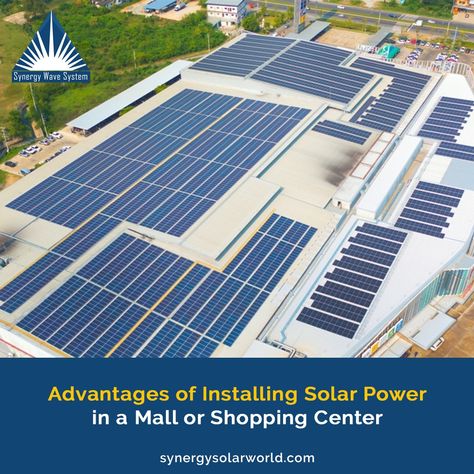 Synergy Wave System

Advantages of Installing Solar Power in a Mall or Shopping Center

synergysolarworld.com